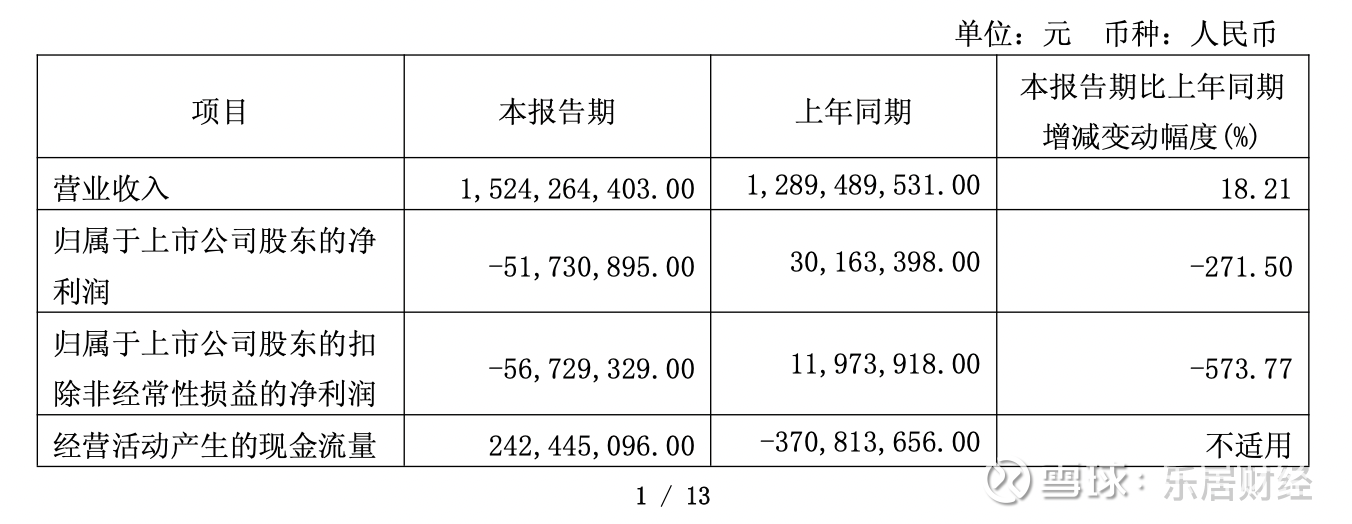 单位：元　币种：人民币

| 项目 | 本报告期 | 上年同期 | 本报告期比上年同期增减变动幅度(%) |
|---|---|---|---|
| 营业收入 | 1,524,264,403.00 | 1,289,489,531.00 | 18.21 |
| 归属于上市公司股东的净利润 | -51,730,895.00 | 30,163,398.00 | -271.50 |
| 归属于上市公司股东的扣除非经常性损益的净利润 | -56,729,329.00 | 11,973,918.00 | -573.77 |
| 经营活动产生的现金流量 | 242,445,096.00 | -370,813,656.00 | 不适用 |

1 / 13

雪球：乐居财经